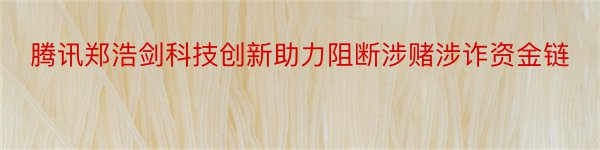 腾讯郑浩剑科技创新助力阻断涉赌涉诈资金链